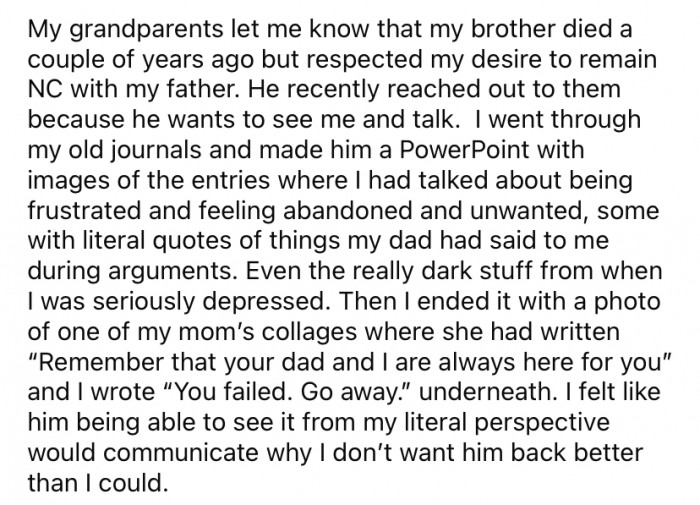 My grandparents let me know that my brother died a couple of years ago but respected my desire to remain NC with my father. He recently reached out to them because he wants to see me and talk.  I went through my old journals and made him a PowerPoint with images of the entries where I had talked about being frustrated and feeling abandoned and unwanted, some with literal quotes of things my dad had said to me during arguments. Even the really dark stuff from when I was seriously depressed. Then I ended it with a photo of one of my mom's collages where she had written "Remember that your dad and I are always here for you" and I wrote "You failed. Go away." underneath. I felt like him being able to see it from my literal perspective would communicate why I don't want him back better than I could.